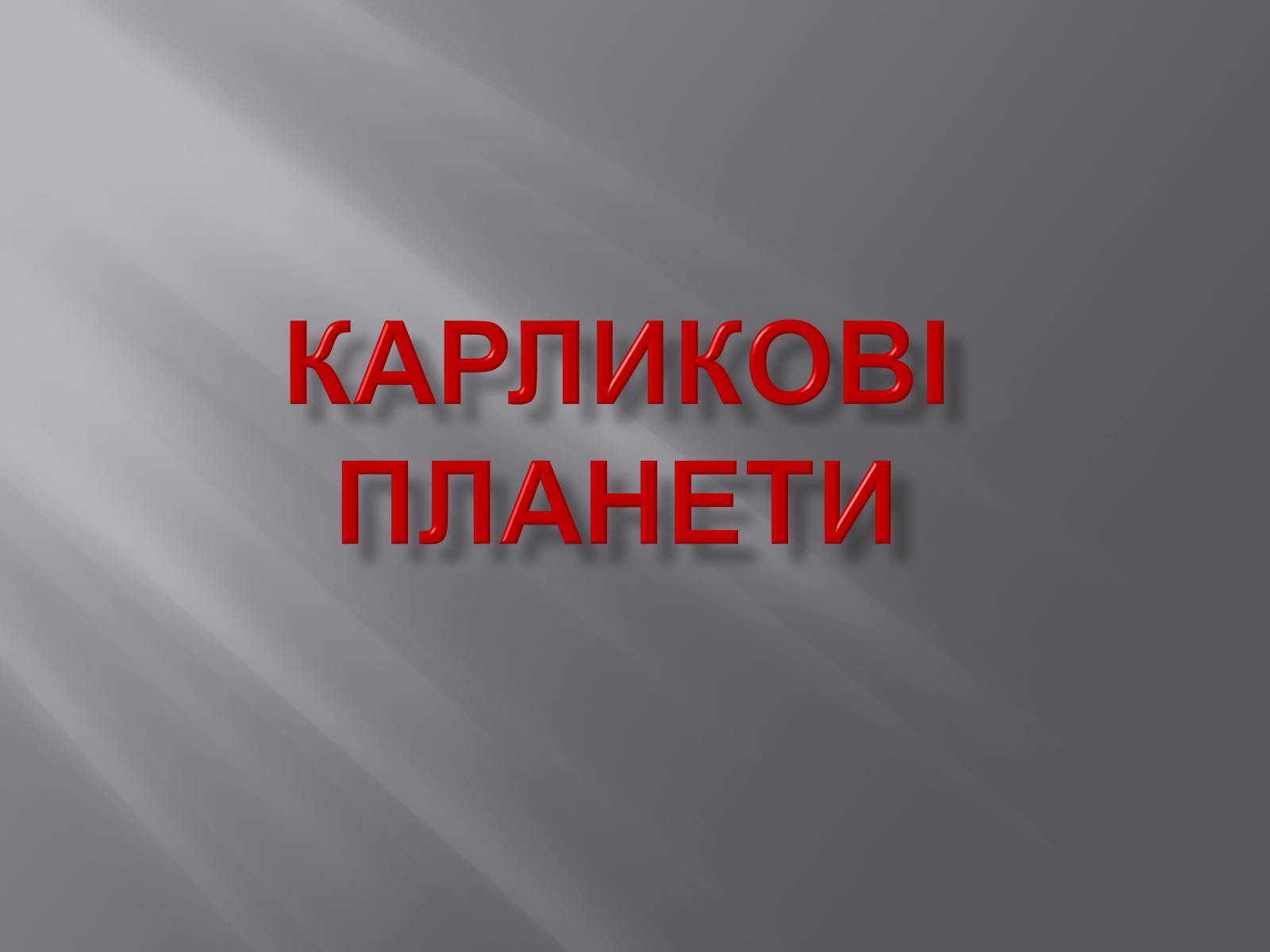 КАРЛИКОВІ ПЛАНЕТИ